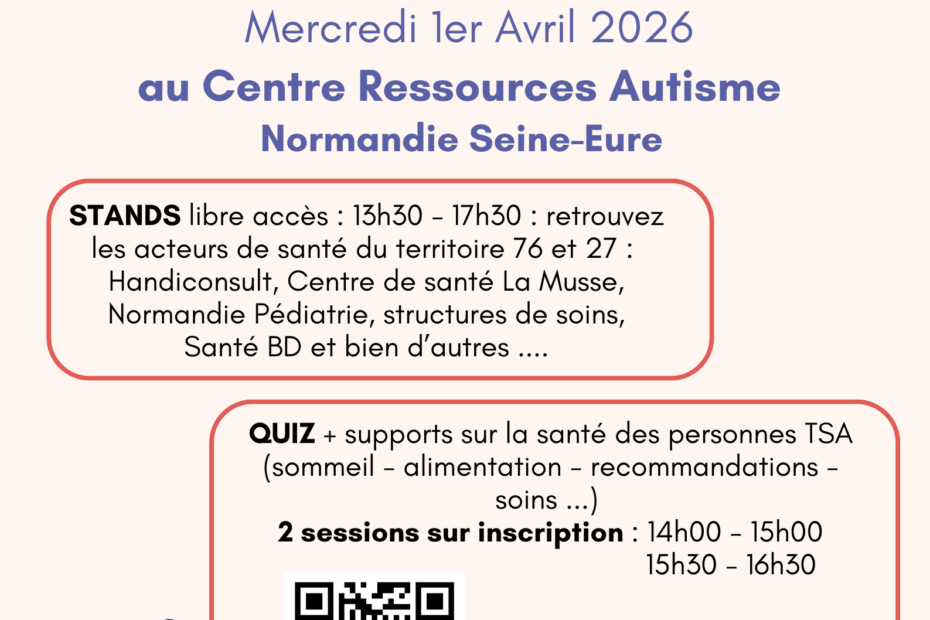 Mercredi 1er Avril 2026
au Centre Ressources Autisme
Normandie Seine-Eure

STANDS libre accès : 13h30 - 17h30 : retrouvez les acteurs de santé du territoire 76 et 27 : Handiconsult, Centre de santé La Musse, Normandie Pédiatrie, structures de soins, Santé BD et bien d'autres ....

QUIZ + supports sur la santé des personnes TSA (sommeil - alimentation - recommandations - soins ...)
2 sessions sur inscription : 14h00 - 15h00
15h30 - 16h30